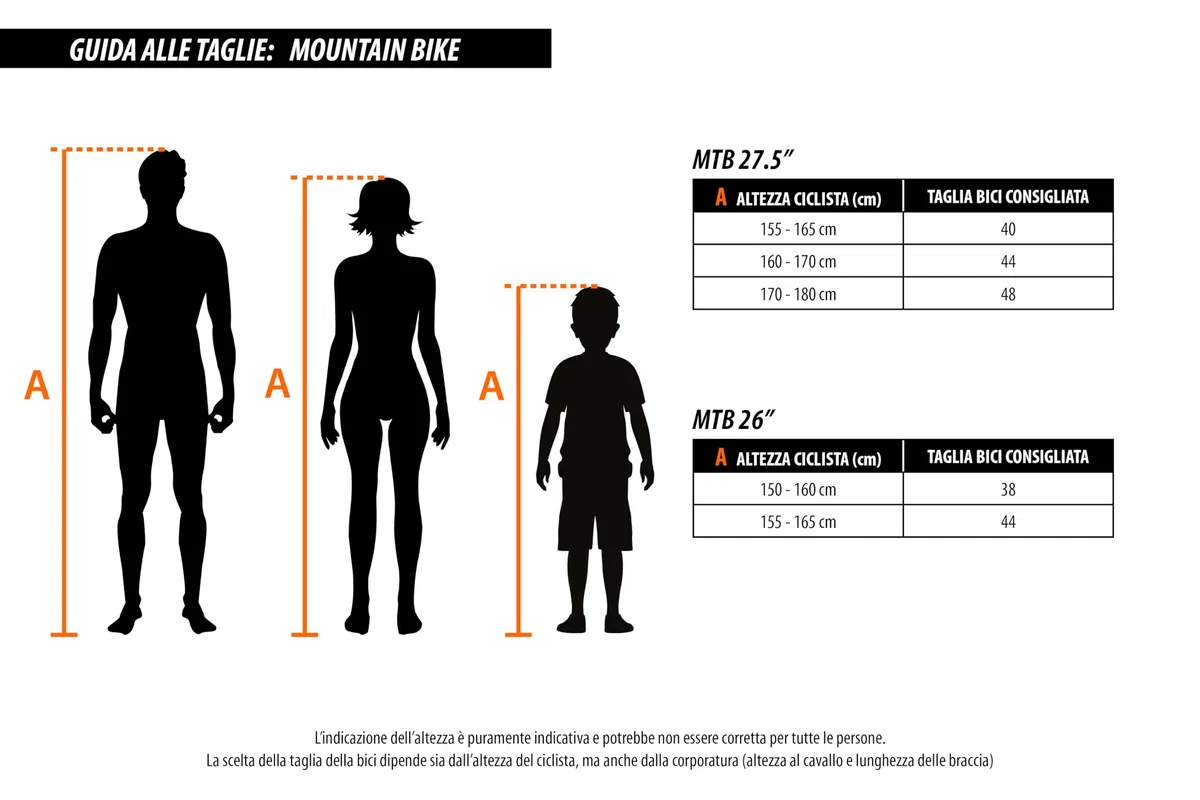 GUIDA ALLE TAGLIE: MOUNTAIN BIKE

A

A

A

MTB 27.5"

| A ALTEZZA CICLISTA (cm) | TAGLIA BICI CONSIGLIATA |
|---|---|
| 155 - 165 cm | 40 |
| 160 - 170 cm | 44 |
| 170 - 180 cm | 48 |

MTB 26"

| A ALTEZZA CICLISTA (cm) | TAGLIA BICI CONSIGLIATA |
|---|---|
| 150 - 160 cm | 38 |
| 155 - 165 cm | 44 |

L'indicazione dell'altezza è puramente indicativa e potrebbe non essere corretta per tutte le persone.
La scelta della taglia della bici dipende sia dall'altezza del ciclista, ma anche dalla corporatura (altezza al cavallo e lunghezza delle braccia)